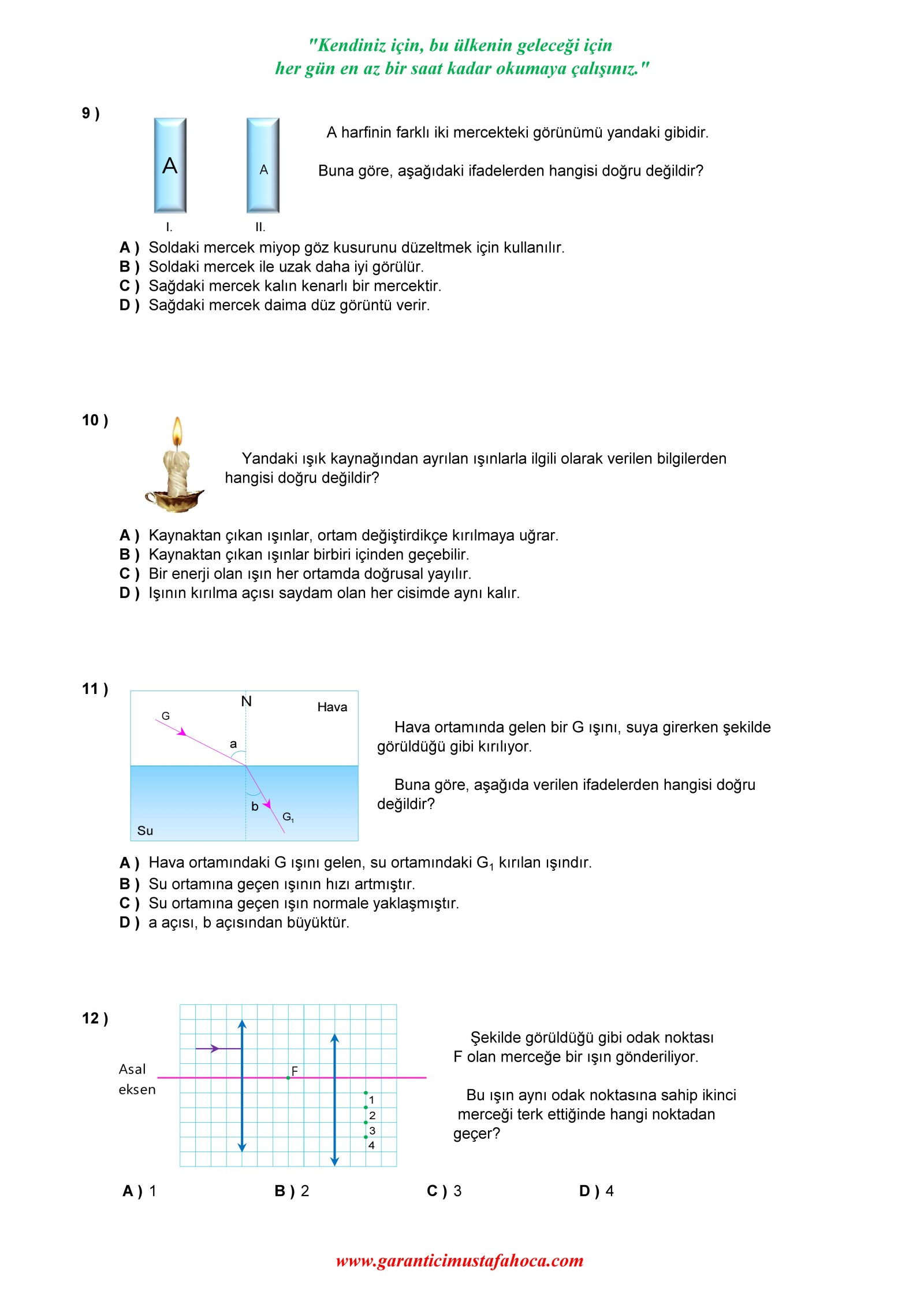 "Kendiniz için, bu ülkenin geleceği için her gün en az bir saat kadar okumaya çalışınız."

9 )

A

A

I.

II.

A harfinin farklı iki mercekteki görünümü yandaki gibidir.

Buna göre, aşağıdaki ifadelerden hangisi doğru değildir?

A ) Soldaki mercek miyop göz kusurunu düzeltmek için kullanılır.
B ) Soldaki mercek ile uzak daha iyi görülür.
C ) Sağdaki mercek kalın kenarlı bir mercektir.
D ) Sağdaki mercek daima düz görüntü verir.

10 )

Yandaki ışık kaynağından ayrılan ışınlarla ilgili olarak verilen bilgilerden hangisi doğru değildir?

A ) Kaynaktan çıkan ışınlar, ortam değiştirdikçe kırılmaya uğrar.
B ) Kaynaktan çıkan ışınlar birbiri içinden geçebilir.
C ) Bir enerji olan ışın her ortamda doğrusal yayılır.
D ) Işının kırılma açısı saydam olan her cisimde aynı kalır.

11 )

N

Hava

G

a

b

$G_1$

Su

Hava ortamında gelen bir G ışını, suya girerken şekilde görüldüğü gibi kırılıyor.

Buna göre, aşağıda verilen ifadelerden hangisi doğru değildir?

A ) Hava ortamındaki G ışını gelen, su ortamındaki $G_1$ kırılan ışındır.
B ) Su ortamına geçen ışının hızı artmıştır.
C ) Su ortamına geçen ışın normale yaklaşmıştır.
D ) a açısı, b açısından büyüktür.

12 )

Asal eksen

F

1
2
3
4

Şekilde görüldüğü gibi odak noktası F olan merceğe bir ışın gönderiliyor.

Bu ışın aynı odak noktasına sahip ikinci merceği terk ettiğinde hangi noktadan geçer?

A ) 1 B ) 2 C ) 3 D ) 4

www.garanticimustafahoca.com